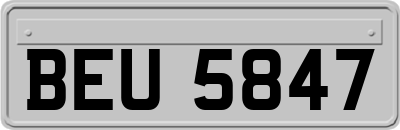 BEU 5847